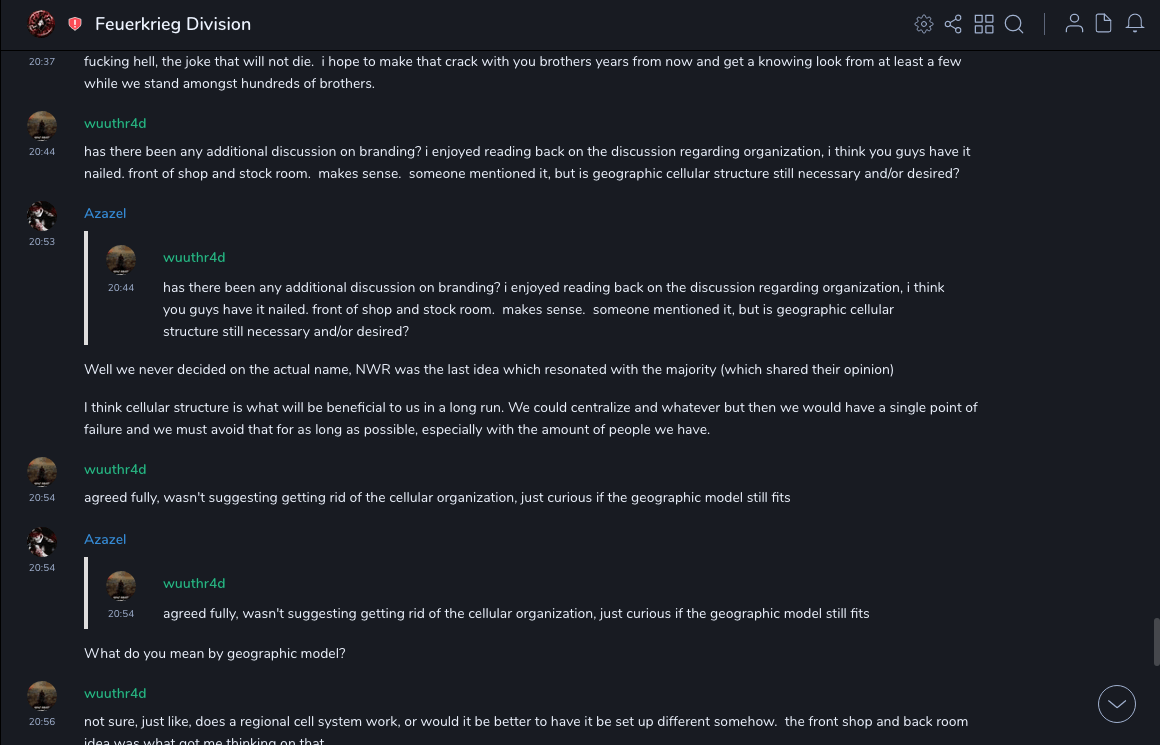 Feuerkrieg Division

20:37
fucking hell, the joke that will not die. i hope to make that crack with you brothers years from now and get a knowing look from at least a few while we stand amongst hundreds of brothers.

wuuthr4d
20:44
has there been any additional discussion on branding? i enjoyed reading back on the discussion regarding organization, i think you guys have it nailed. front of shop and stock room. makes sense. someone mentioned it, but is geographic cellular structure still necessary and/or desired?

Azazel
20:53
wuuthr4d
20:44
has there been any additional discussion on branding? i enjoyed reading back on the discussion regarding organization, i think you guys have it nailed. front of shop and stock room. makes sense. someone mentioned it, but is geographic cellular structure still necessary and/or desired?

Well we never decided on the actual name, NWR was the last idea which resonated with the majority (which shared their opinion)

I think cellular structure is what will be beneficial to us in a long run. We could centralize and whatever but then we would have a single point of failure and we must avoid that for as long as possible, especially with the amount of people we have.

wuuthr4d
20:54
agreed fully, wasn't suggesting getting rid of the cellular organization, just curious if the geographic model still fits

Azazel
20:54
wuuthr4d
20:54
agreed fully, wasn't suggesting getting rid of the cellular organization, just curious if the geographic model still fits

What do you mean by geographic model?

wuuthr4d
20:56
not sure, just like, does a regional cell system work, or would it be better to have it be set up different somehow. the front shop and back room idea was what got me thinking on that